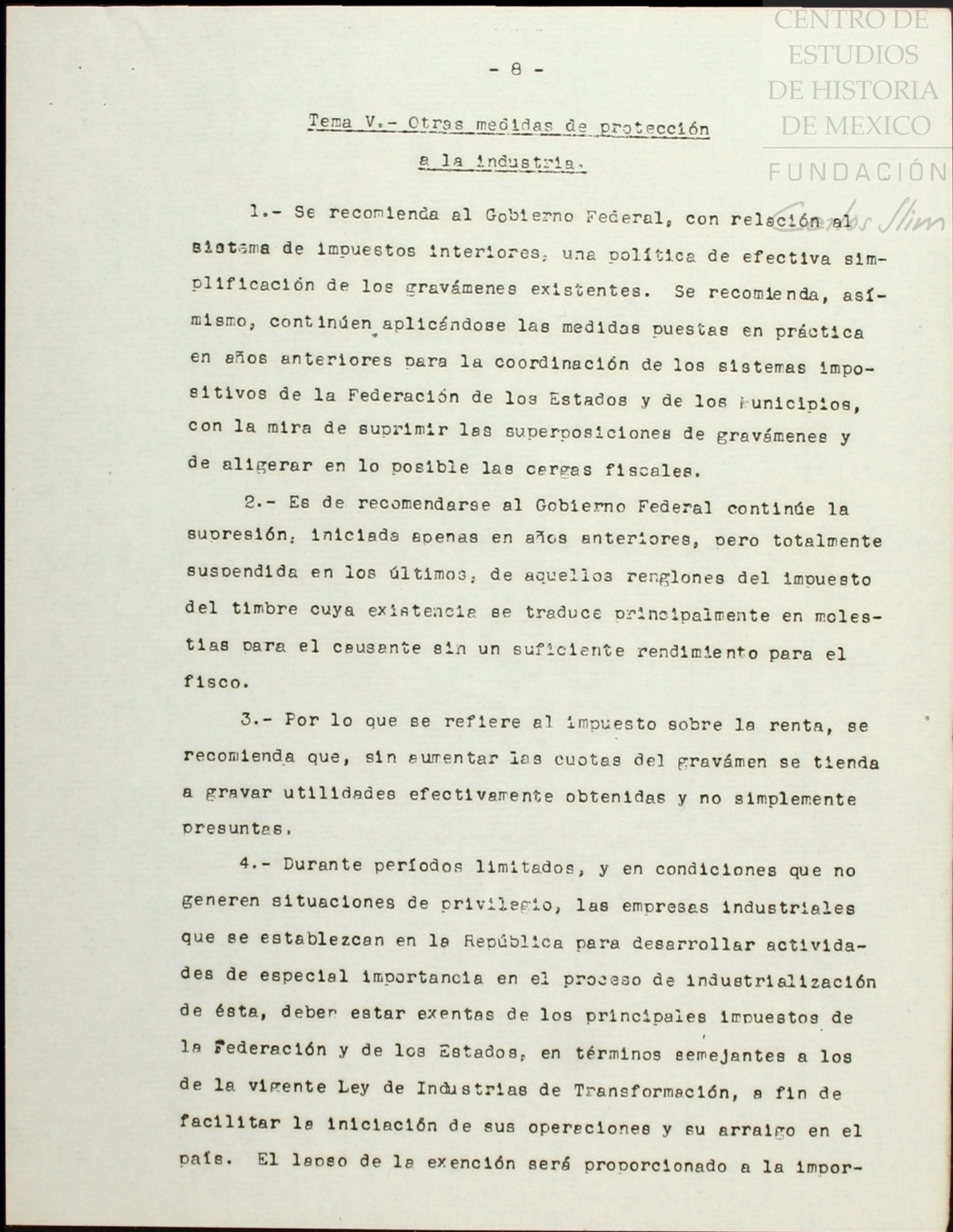 CENTRO DE ESTUDIOS DE HISTORIA DE MEXICO
FUNDACIÓN Carlos Slim

- 8 -

Tema V.- Otras medidas de protección a la industria.

1.- Se recomienda al Gobierno Federal, con relación al sistema de impuestos interiores, una política de efectiva simplificación de los gravámenes existentes. Se recomienda, asímismo, continúen aplicándose las medidas puestas en práctica en años anteriores para la coordinación de los sistemas impositivos de la Federación de los Estados y de los Municipios, con la mira de suprimir las superposiciones de gravámenes y de aligerar en lo posible las cargas fiscales.

2.- Es de recomendarse al Gobierno Federal continúe la supresión, iniciada apenas en años anteriores, pero totalmente suspendida en los últimos, de aquellos renglones del impuesto del timbre cuya existencia se traduce principalmente en molestias para el causante sin un suficiente rendimiento para el fisco.

3.- Por lo que se refiere al impuesto sobre la renta, se recomienda que, sin aumentar las cuotas del gravámen se tienda a gravar utilidades efectivamente obtenidas y no simplemente presuntas.

4.- Durante períodos limitados, y en condiciones que no generen situaciones de privilegio, las empresas industriales que se establezcan en la República para desarrollar actividades de especial importancia en el proceso de industrialización de ésta, deben estar exentas de los principales impuestos de la Federación y de los Estados, en términos semejantes a los de la vigente Ley de Industrias de Transformación, a fin de facilitar la iniciación de sus operaciones y su arraigo en el país. El lapso de la exención será proporcionado a la impor-